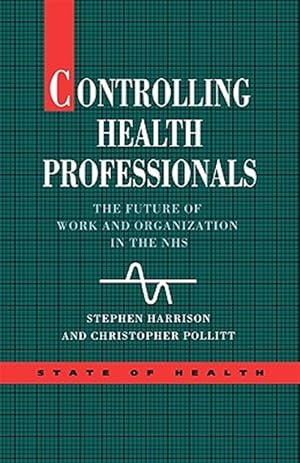 CONTROLLING HEALTH PROFESSIONALS

THE FUTURE OF WORK AND ORGANIZATION IN THE NHS

STEPHEN HARRISON AND CHRISTOPHER POLLITT

STATE OF HEALTH